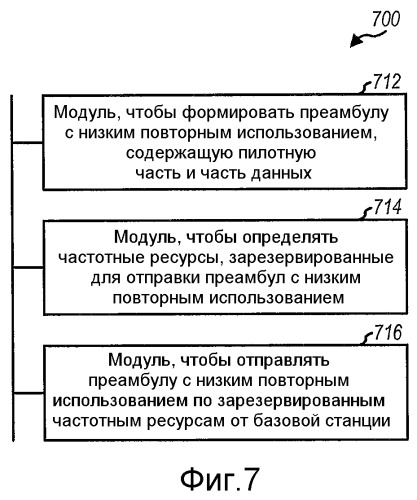 700

712

Модуль, чтобы формировать преамбулу с низким повторным использованием, содержащую пилотную часть и часть данных

714

Модуль, чтобы определять частотные ресурсы, зарезервированные для отправки преамбул с низким повторным использованием

716

Модуль, чтобы отправлять преамбулу с низким повторным использованием по зарезервированным частотным ресурсам от базовой станции

Фиг.7